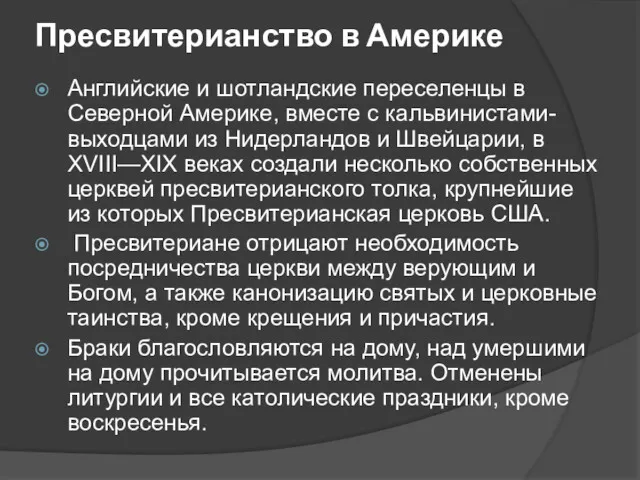 Пресвитерианство в Америке

Английские и шотландские переселенцы в Северной Америке, вместе с кальвинистами-выходцами из Нидерландов и Швейцарии, в XVIII—XIX веках создали несколько собственных церквей пресвитерианского толка, крупнейшие из которых Пресвитерианская церковь США.

Пресвитериане отрицают необходимость посредничества церкви между верующим и Богом, а также канонизацию святых и церковные таинства, кроме крещения и причастия.

Браки благословляются на дому, над умершими на дому прочитывается молитва. Отменены литургии и все католические праздники, кроме воскресенья.